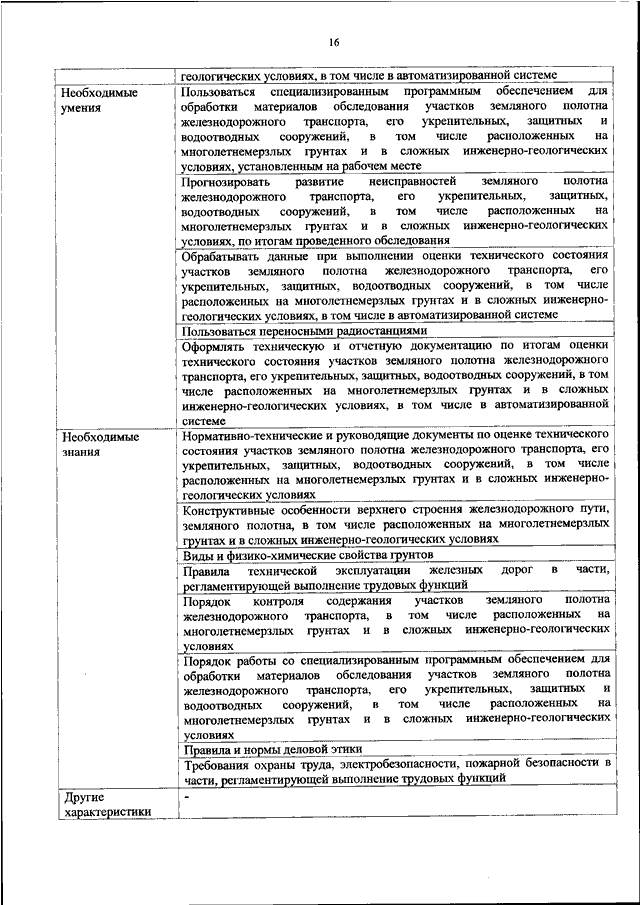 16

| | |
|---|---|
| | геологических условиях, в том числе в автоматизированной системе |
| Необходимые умения | Пользоваться специализированным программным обеспечением для обработки материалов обследования участков земляного полотна железнодорожного транспорта, его укрепительных, защитных и водоотводных сооружений, в том числе расположенных на многолетнемерзлых грунтах и в сложных инженерно-геологических условиях, установленным на рабочем месте |
| | Прогнозировать развитие неисправностей земляного полотна железнодорожного транспорта, его укрепительных, защитных, водоотводных сооружений, в том числе расположенных на многолетнемерзлых грунтах и в сложных инженерно-геологических условиях, по итогам проведенного обследования |
| | Обрабатывать данные при выполнении оценки технического состояния участков земляного полотна железнодорожного транспорта, его укрепительных, защитных, водоотводных сооружений, в том числе расположенных на многолетнемерзлых грунтах и в сложных инженерно-геологических условиях, в том числе в автоматизированной системе |
| | Пользоваться переносными радиостанциями |
| | Оформлять техническую и отчетную документацию по итогам оценки технического состояния участков земляного полотна железнодорожного транспорта, его укрепительных, защитных, водоотводных сооружений, в том числе расположенных на многолетнемерзлых грунтах и в сложных инженерно-геологических условиях, в том числе в автоматизированной системе |
| Необходимые знания | Нормативно-технические и руководящие документы по оценке технического состояния участков земляного полотна железнодорожного транспорта, его укрепительных, защитных, водоотводных сооружений, в том числе расположенных на многолетнемерзлых грунтах и в сложных инженерно-геологических условиях |
| | Конструктивные особенности верхнего строения железнодорожного пути, земляного полотна, в том числе расположенных на многолетнемерзлых грунтах и в сложных инженерно-геологических условиях |
| | Виды и физико-химические свойства грунтов |
| | Правила технической эксплуатации железных дорог в части, регламентирующей выполнение трудовых функций |
| | Порядок контроля содержания участков земляного полотна железнодорожного транспорта, в том числе расположенных на многолетнемерзлых грунтах и в сложных инженерно-геологических условиях |
| | Порядок работы со специализированным программным обеспечением для обработки материалов обследования участков земляного полотна железнодорожного транспорта, его укрепительных, защитных и водоотводных сооружений, в том числе расположенных на многолетнемерзлых грунтах и в сложных инженерно-геологических условиях |
| | Правила и нормы деловой этики |
| | Требования охраны труда, электробезопасности, пожарной безопасности в части, регламентирующей выполнение трудовых функций |
| Другие характеристики | - |